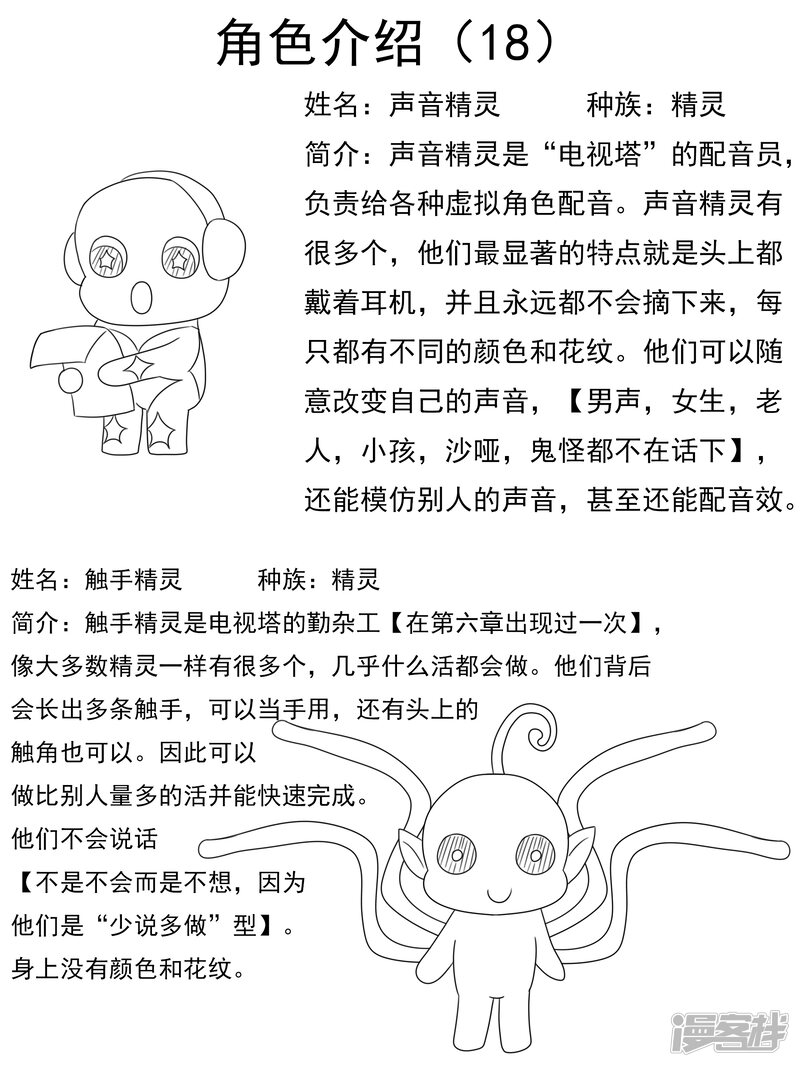 角色介绍（18）

姓名：声音精灵　　　种族：精灵

简介：声音精灵是“电视塔”的配音员，负责给各种虚拟角色配音。声音精灵有很多个，他们最显著的特点就是头上都戴着耳机，并且永远都不会摘下来，每只都有不同的颜色和花纹。他们可以随意改变自己的声音，【男声，女生，老人，小孩，沙哑，鬼怪都不在话下】，还能模仿别人的声音，甚至还能配音效。

姓名：触手精灵　　　种族：精灵

简介：触手精灵是电视塔的勤杂工【在第六章出现过一次】，像大多数精灵一样有很多个，几乎什么活都会做。他们背后会长出多条触手，可以当手用，还有头上的触角也可以。因此可以做比别人量多的活并能快速完成。他们不会说话【不是不会而是不想，因为他们是“少说多做”型】。身上没有颜色和花纹。

漫客栈